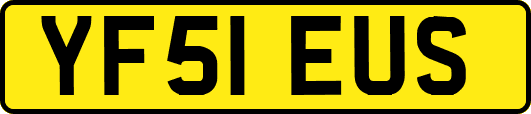 YF51 EUS